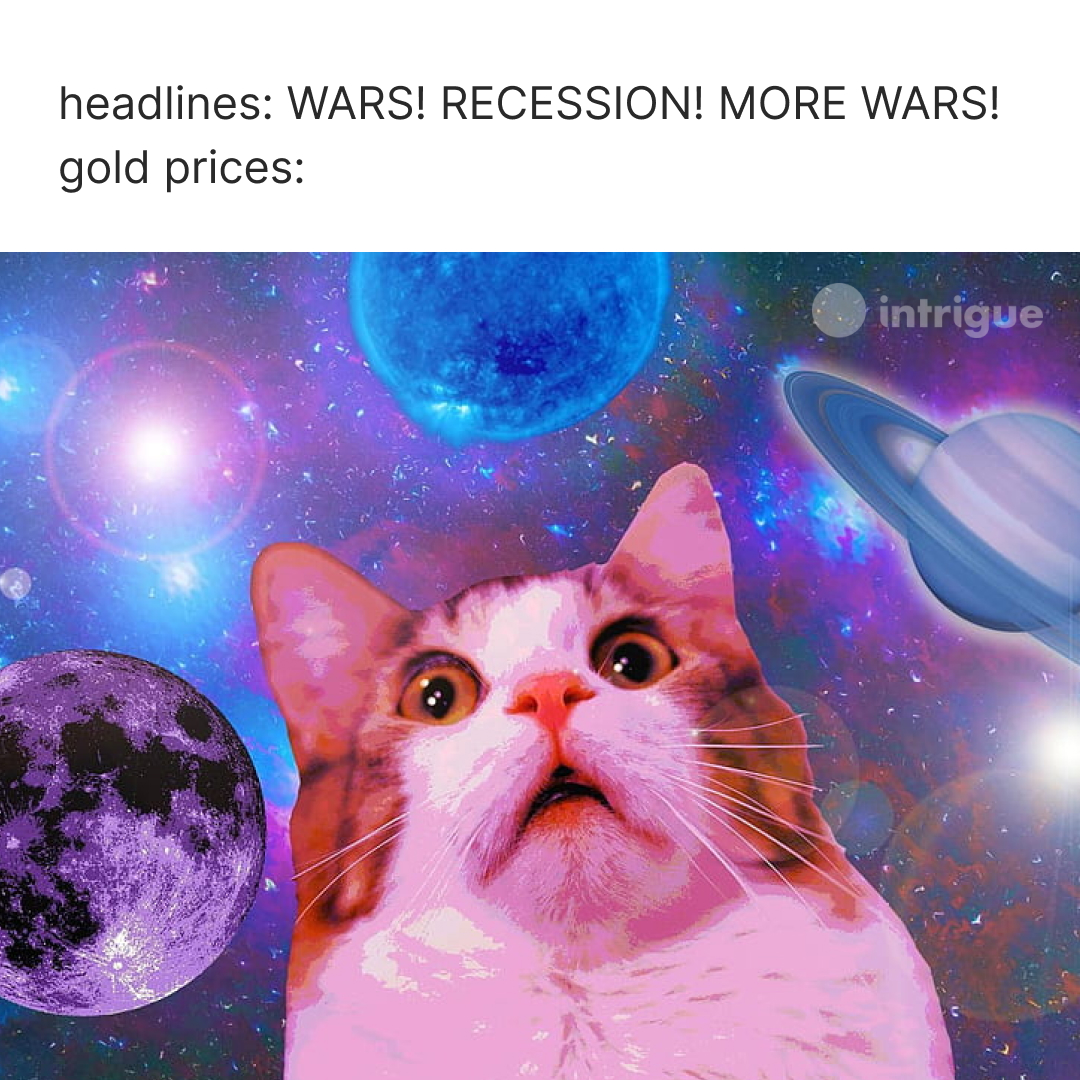 headlines: WARS! RECESSION! MORE WARS!
gold prices:

intrigue